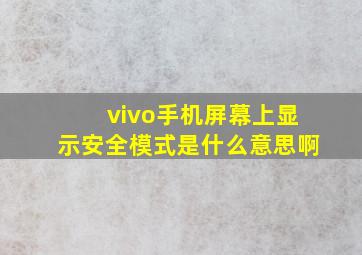 vivo手机屏幕上显示安全模式是什么意思啊